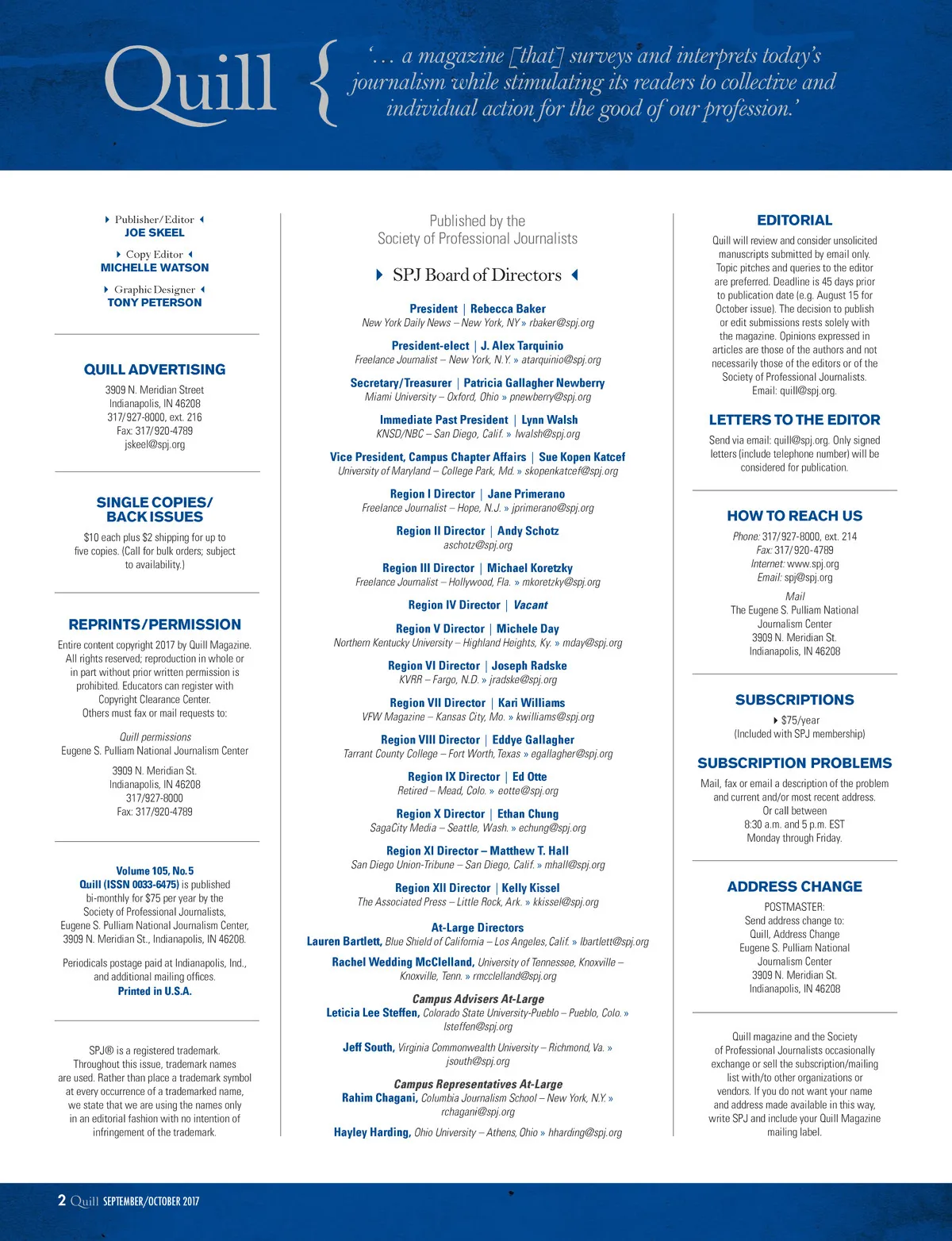 Quill { '... a magazine [that] surveys and interprets today's journalism while stimulating its readers to collective and individual action for the good of our profession.'

Publisher/Editor
JOE SKEEL

Copy Editor
MICHELLE WATSON

Graphic Designer
TONY PETERSON

QUILL ADVERTISING
3909 N. Meridian Street
Indianapolis, IN 46208
317/927-8000, ext. 216
Fax: 317/920-4789
jskeel@spj.org

SINGLE COPIES/ BACK ISSUES
$10 each plus $2 shipping for up to five copies. (Call for bulk orders; subject to availability.)

REPRINTS/PERMISSION
Entire content copyright 2017 by Quill Magazine. All rights reserved; reproduction in whole or in part without prior written permission is prohibited. Educators can register with Copyright Clearance Center. Others must fax or mail requests to:

Quill permissions
Eugene S. Pulliam National Journalism Center

3909 N. Meridian St.
Indianapolis, IN 46208
317/927-8000
Fax: 317/920-4789

Volume 105, No.5
Quill (ISSN 0033-6475) is published bi-monthly for $75 per year by the Society of Professional Journalists, Eugene S. Pulliam National Journalism Center, 3909 N. Meridian St., Indianapolis, IN 46208.

Periodicals postage paid at Indianapolis, Ind., and additional mailing offices.
Printed in U.S.A.

SPJ® is a registered trademark. Throughout this issue, trademark names are used. Rather than place a trademark symbol at every occurrence of a trademarked name, we state that we are using the names only in an editorial fashion with no intention of infringement of the trademark.

Published by the
Society of Professional Journalists

SPJ Board of Directors

President | Rebecca Baker
New York Daily News – New York, NY » rbaker@spj.org

President-elect | J. Alex Tarquinio
Freelance Journalist – New York, N.Y. » atarquinio@spj.org

Secretary/Treasurer | Patricia Gallagher Newberry
Miami University – Oxford, Ohio » pnewberry@spj.org

Immediate Past President | Lynn Walsh
KNSD/NBC – San Diego, Calif. » lwalsh@spj.org

Vice President, Campus Chapter Affairs | Sue Kopen Katcef
University of Maryland – College Park, Md. » skopenkatcef@spj.org

Region I Director | Jane Primerano
Freelance Journalist – Hope, N.J. » jprimerano@spj.org

Region II Director | Andy Schotz
aschotz@spj.org

Region III Director | Michael Koretzky
Freelance Journalist – Hollywood, Fla. » mkoretzky@spj.org

Region IV Director | Vacant

Region V Director | Michele Day
Northern Kentucky University – Highland Heights, Ky. » mday@spj.org

Region VI Director | Joseph Radske
KVRR – Fargo, N.D. » jradske@spj.org

Region VII Director | Kari Williams
VFW Magazine – Kansas City, Mo. » kwilliams@spj.org

Region VIII Director | Eddye Gallagher
Tarrant County College – Fort Worth, Texas » egallagher@spj.org

Region IX Director | Ed Otte
Retired – Mead, Colo. » eotte@spj.org

Region X Director | Ethan Chung
SagaCity Media – Seattle, Wash. » echung@spj.org

Region XI Director – Matthew T. Hall
San Diego Union-Tribune – San Diego, Calif. » mhall@spj.org

Region XII Director | Kelly Kissel
The Associated Press – Little Rock, Ark. » kkissel@spj.org

At-Large Directors
Lauren Bartlett, Blue Shield of California – Los Angeles, Calif. » lbartlett@spj.org

Rachel Wedding McClelland, University of Tennessee, Knoxville – Knoxville, Tenn. » rmcclelland@spj.org

Campus Advisers At-Large
Leticia Lee Steffen, Colorado State University-Pueblo – Pueblo, Colo. » lsteffen@spj.org

Jeff South, Virginia Commonwealth University – Richmond, Va. » jsouth@spj.org

Campus Representatives At-Large
Rahim Chagani, Columbia Journalism School – New York, N.Y. » rchagani@spj.org

Hayley Harding, Ohio University – Athens, Ohio » hharding@spj.org

EDITORIAL
Quill will review and consider unsolicited manuscripts submitted by email only. Topic pitches and queries to the editor are preferred. Deadline is 45 days prior to publication date (e.g. August 15 for October issue). The decision to publish or edit submissions rests solely with the magazine. Opinions expressed in articles are those of the authors and not necessarily those of the editors or of the Society of Professional Journalists. Email: quill@spj.org.

LETTERS TO THE EDITOR
Send via email: quill@spj.org. Only signed letters (include telephone number) will be considered for publication.

HOW TO REACH US
Phone: 317/927-8000, ext. 214
Fax: 317/920-4789
Internet: www.spj.org
Email: spj@spj.org
Mail
The Eugene S. Pulliam National Journalism Center
3909 N. Meridian St.
Indianapolis, IN 46208

SUBSCRIPTIONS
$75/year
(Included with SPJ membership)

SUBSCRIPTION PROBLEMS
Mail, fax or email a description of the problem and current and/or most recent address. Or call between 8:30 a.m. and 5 p.m. EST Monday through Friday.

ADDRESS CHANGE
POSTMASTER:
Send address change to:
Quill, Address Change
Eugene S. Pulliam National Journalism Center
3909 N. Meridian St.
Indianapolis, IN 46208

Quill magazine and the Society of Professional Journalists occasionally exchange or sell the subscription/mailing list with/to other organizations or vendors. If you do not want your name and address made available in this way, write SPJ and include your Quill Magazine mailing label.

2 Quill SEPTEMBER/OCTOBER 2017